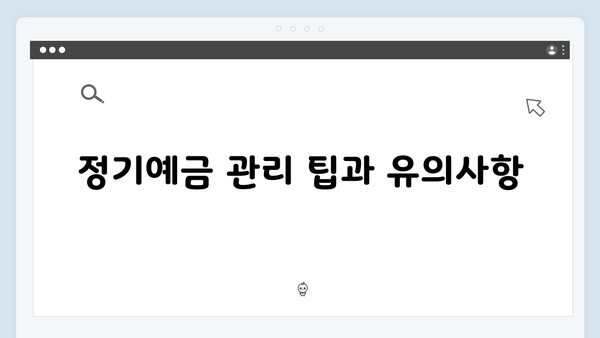 정기예금 관리 팁과 유의사항